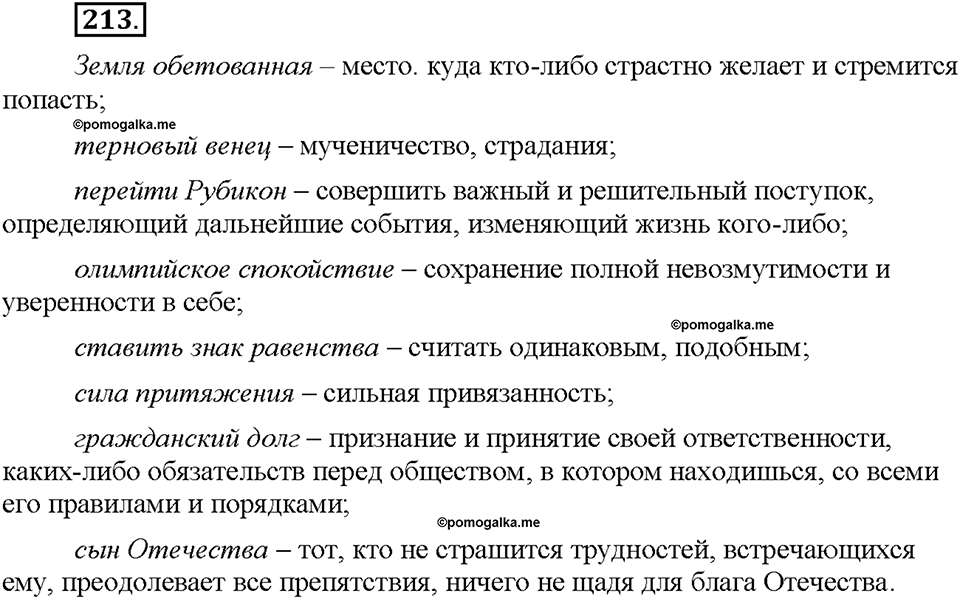 213.

Земля обетованная – место. куда кто-либо страстно желает и стремится попасть;

©pomogalka.me

терновый венец – мученичество, страдания;

перейти Рубикон – совершить важный и решительный поступок, определяющий дальнейшие события, изменяющий жизнь кого-либо;

олимпийское спокойствие – сохранение полной невозмутимости и уверенности в себе;

©pomogalka.me

ставить знак равенства – считать одинаковым, подобным;

сила притяжения – сильная привязанность;

гражданский долг – признание и принятие своей ответственности, каких-либо обязательств перед обществом, в котором находишься, со всеми его правилами и порядками;

©pomogalka.me

сын Отечества – тот, кто не страшится трудностей, встречающихся ему, преодолевает все препятствия, ничего не щадя для блага Отечества.